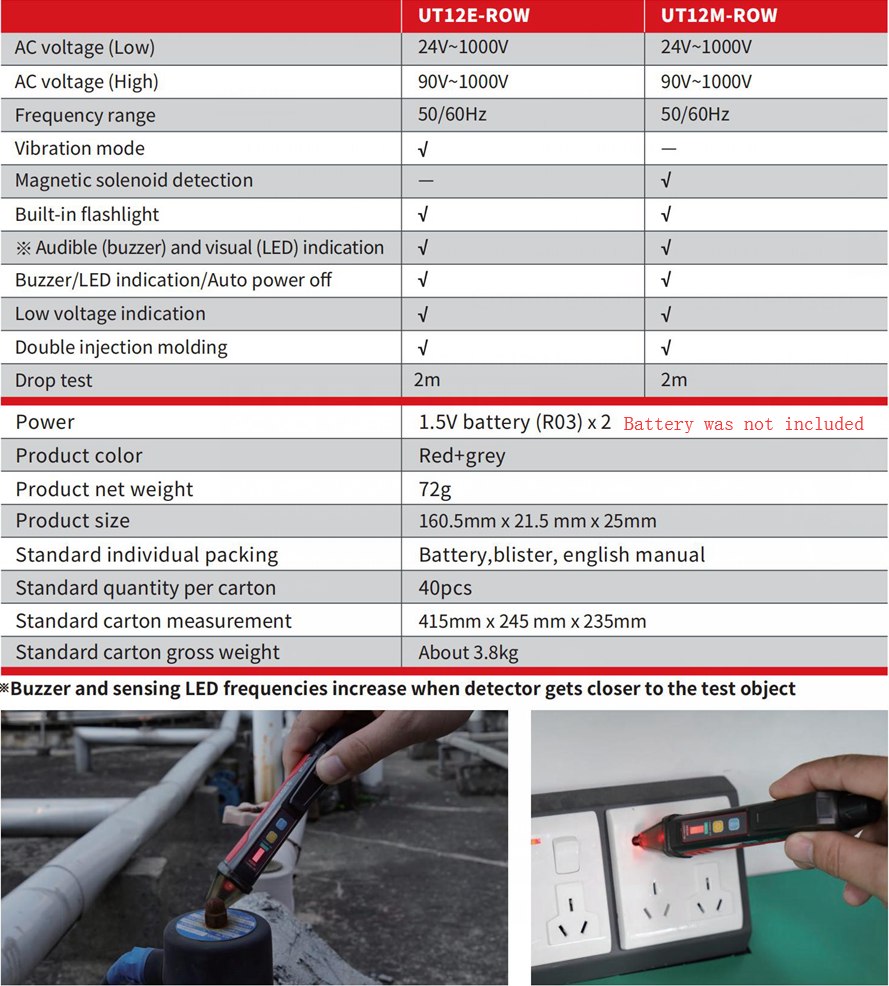 | | UT12E-ROW | UT12M-ROW |
|---|---|---|
| AC voltage (Low) | 24V~1000V | 24V~1000V |
| AC voltage (High) | 90V~1000V | 90V~1000V |
| Frequency range | 50/60Hz | 50/60Hz |
| Vibration mode | √ | — |
| Magnetic solenoid detection | — | √ |
| Built-in flashlight | √ | √ |
| ※ Audible (buzzer) and visual (LED) indication | √ | √ |
| Buzzer/LED indication/Auto power off | √ | √ |
| Low voltage indication | √ | √ |
| Double injection molding | √ | √ |
| Drop test | 2m | 2m |

| | |
|---|---|
| Power | 1.5V battery (R03) x 2 Battery was not included |
| Product color | Red+grey |
| Product net weight | 72g |
| Product size | 160.5mm x 21.5 mm x 25mm |
| Standard individual packing | Battery,blister, english manual |
| Standard quantity per carton | 40pcs |
| Standard carton measurement | 415mm x 245 mm x 235mm |
| Standard carton gross weight | About 3.8kg |

※Buzzer and sensing LED frequencies increase when detector gets closer to the test object